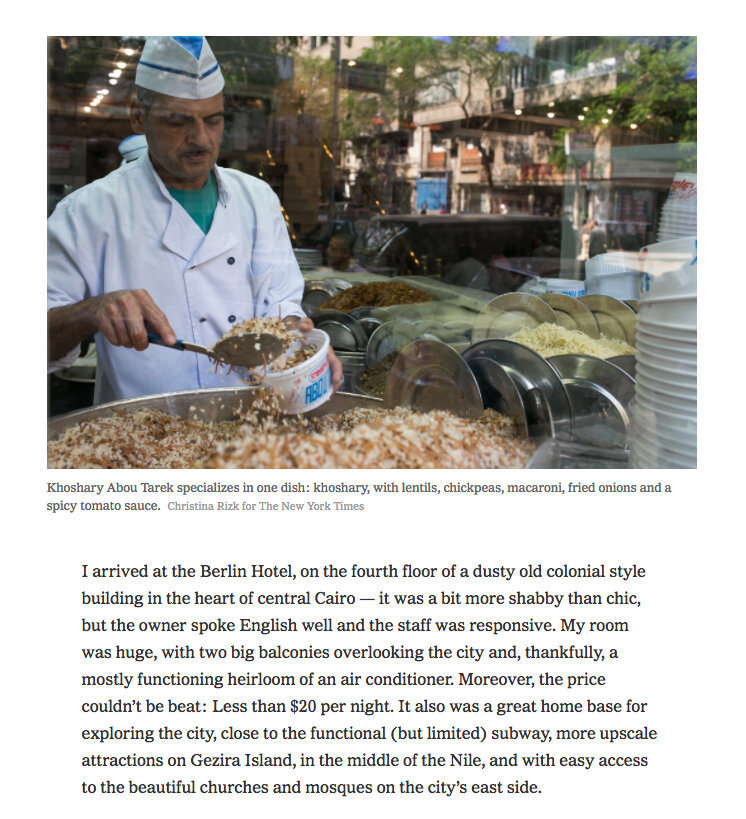 Khoshary Abou Tarek specializes in one dish: khoshary, with lentils, chickpeas, macaroni, fried onions and a spicy tomato sauce. Christina Rizk for The New York Times

I arrived at the Berlin Hotel, on the fourth floor of a dusty old colonial style building in the heart of central Cairo — it was a bit more shabby than chic, but the owner spoke English well and the staff was responsive. My room was huge, with two big balconies overlooking the city and, thankfully, a mostly functioning heirloom of an air conditioner. Moreover, the price couldn't be beat: Less than $20 per night. It also was a great home base for exploring the city, close to the functional (but limited) subway, more upscale attractions on Gezira Island, in the middle of the Nile, and with easy access to the beautiful churches and mosques on the city's east side.